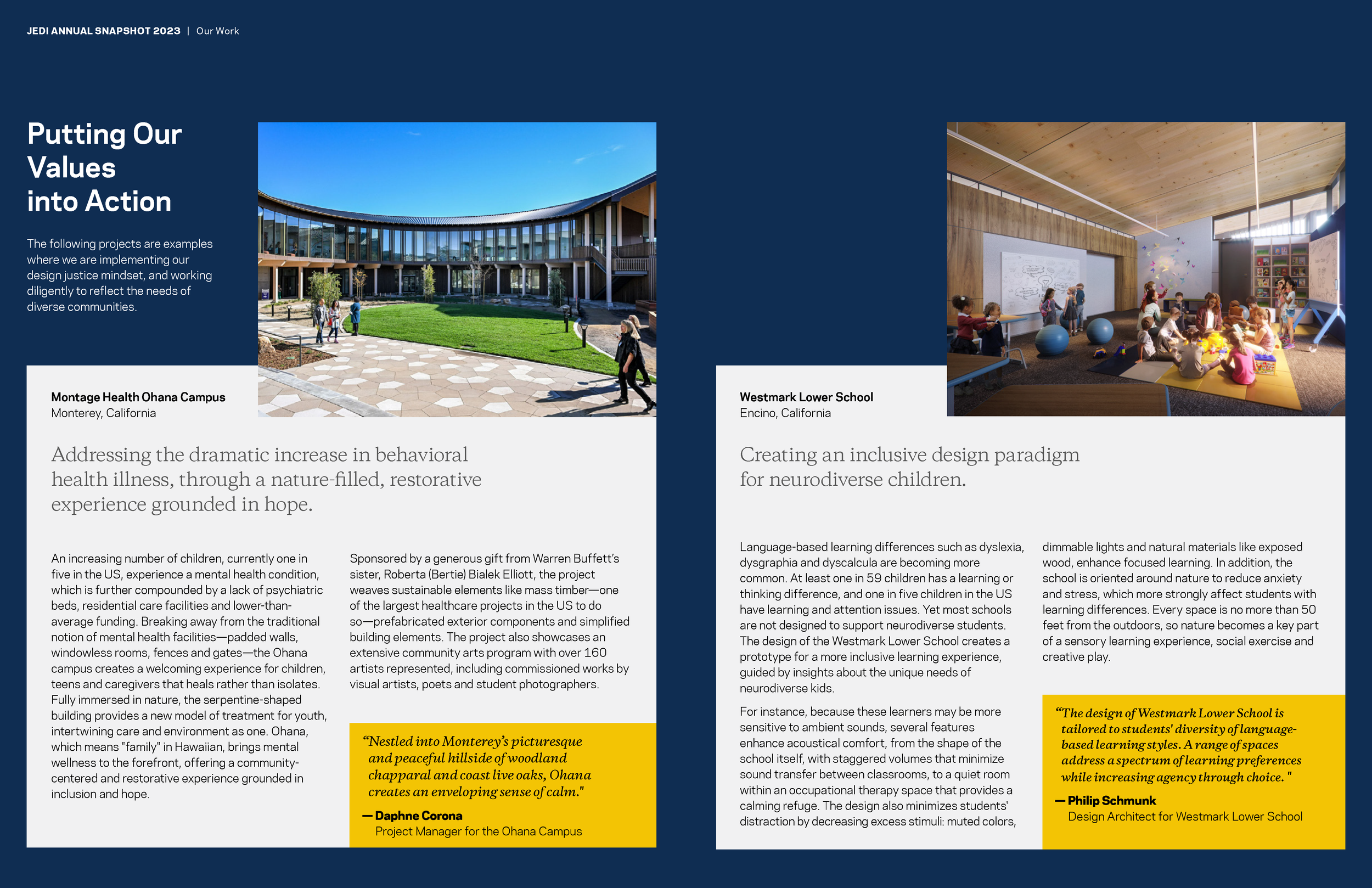 JEDI ANNUAL SNAPSHOT 2023 | Our Work

Putting Our Values into Action

The following projects are examples where we are implementing our design justice mindset, and working diligently to reflect the needs of diverse communities.

Montage Health Ohana Campus
Monterey, California

Addressing the dramatic increase in behavioral health illness, through a nature-filled, restorative experience grounded in hope.

An increasing number of children, currently one in five in the US, experience a mental health condition, which is further compounded by a lack of psychiatric beds, residential care facilities and lower-than-average funding. Breaking away from the traditional notion of mental health facilities—padded walls, windowless rooms, fences and gates—the Ohana campus creates a welcoming experience for children, teens and caregivers that heals rather than isolates. Fully immersed in nature, the serpentine-shaped building provides a new model of treatment for youth, intertwining care and environment as one. Ohana, which means "family" in Hawaiian, brings mental wellness to the forefront, offering a community-centered and restorative experience grounded in inclusion and hope.

Sponsored by a generous gift from Warren Buffett's sister, Roberta (Bertie) Bialek Elliott, the project weaves sustainable elements like mass timber—one of the largest healthcare projects in the US to do so—prefabricated exterior components and simplified building elements. The project also showcases an extensive community arts program with over 160 artists represented, including commissioned works by visual artists, poets and student photographers.

"Nestled into Monterey's picturesque and peaceful hillside of woodland chapparal and coast live oaks, Ohana creates an enveloping sense of calm."

— Daphne Corona
Project Manager for the Ohana Campus

Westmark Lower School
Encino, California

Creating an inclusive design paradigm for neurodiverse children.

Language-based learning differences such as dyslexia, dysgraphia and dyscalcula are becoming more common. At least one in 59 children has a learning or thinking difference, and one in five children in the US have learning and attention issues. Yet most schools are not designed to support neurodiverse students. The design of the Westmark Lower School creates a prototype for a more inclusive learning experience, guided by insights about the unique needs of neurodiverse kids.

For instance, because these learners may be more sensitive to ambient sounds, several features enhance acoustical comfort, from the shape of the school itself, with staggered volumes that minimize sound transfer between classrooms, to a quiet room within an occupational therapy space that provides a calming refuge. The design also minimizes students' distraction by decreasing excess stimuli: muted colors, dimmable lights and natural materials like exposed wood, enhance focused learning. In addition, the school is oriented around nature to reduce anxiety and stress, which more strongly affect students with learning differences. Every space is no more than 50 feet from the outdoors, so nature becomes a key part of a sensory learning experience, social exercise and creative play.

"The design of Westmark Lower School is tailored to students' diversity of language-based learning styles. A range of spaces address a spectrum of learning preferences while increasing agency through choice. "

— Philip Schmunk
Design Architect for Westmark Lower School